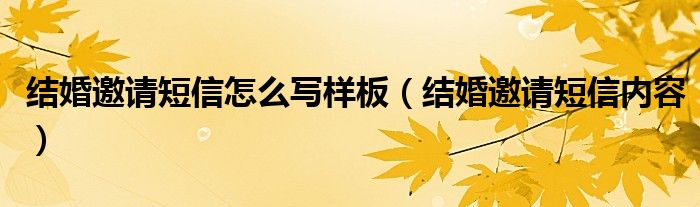 结婚邀请短信怎么写样板（结婚邀请短信内容）